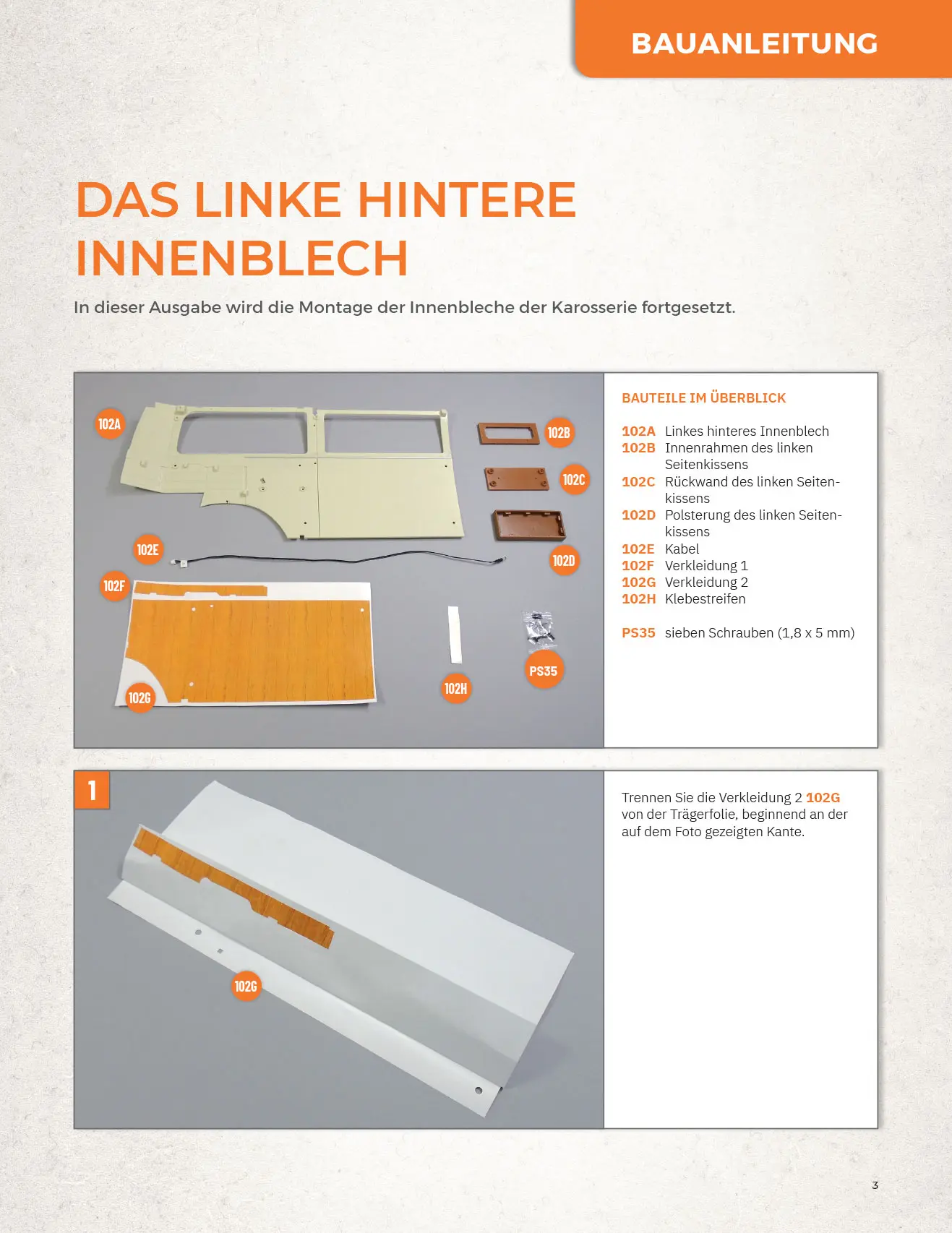 BAUANLEITUNG

DAS LINKE HINTERE INNENBLECH

In dieser Ausgabe wird die Montage der Innenbleche der Karosserie fortgesetzt.

102A
102B
102C
102D
102E
102F
102G
102H
PS35

BAUTEILE IM ÜBERBLICK

102A Linkes hinteres Innenblech
102B Innenrahmen des linken Seitenkissens
102C Rückwand des linken Seitenkissens
102D Polsterung des linken Seitenkissens
102E Kabel
102F Verkleidung 1
102G Verkleidung 2
102H Klebestreifen

PS35 sieben Schrauben (1,8 x 5 mm)

1

102G

Trennen Sie die Verkleidung 2 102G von der Trägerfolie, beginnend an der auf dem Foto gezeigten Kante.

3